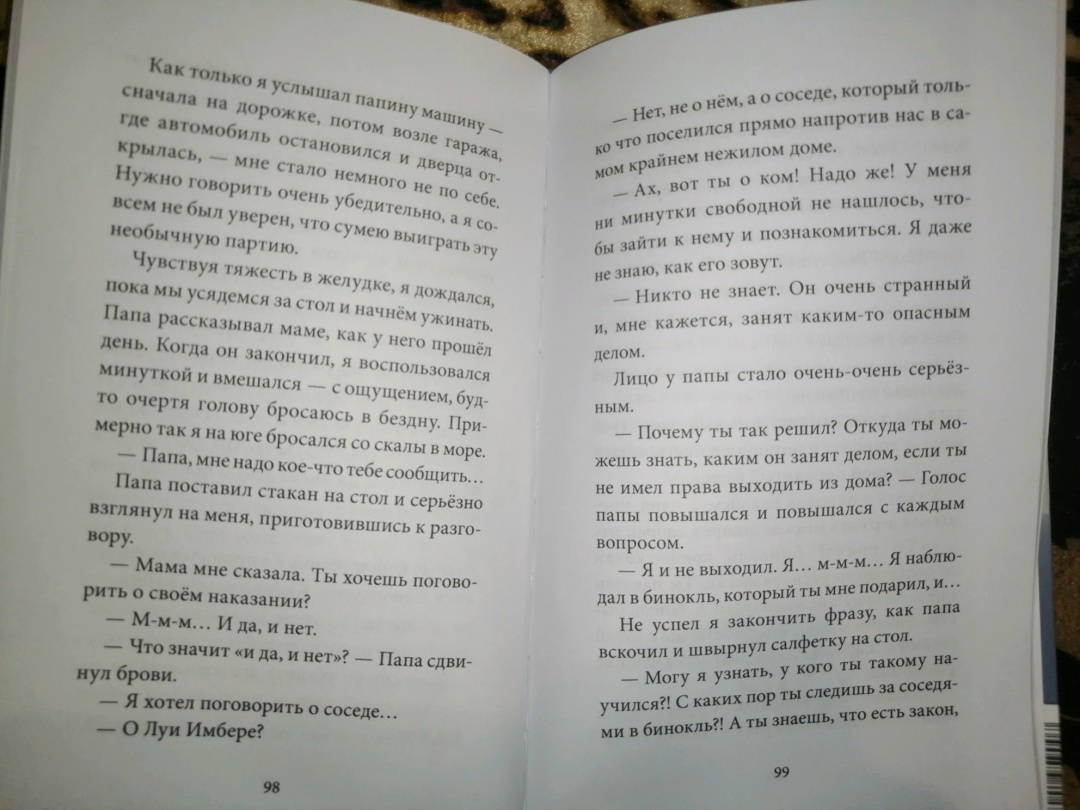 Как только я услышал папину машину — сначала на дорожке, потом возле гаража, где автомобиль остановился и дверца открылась, — мне стало немного не по себе. Нужно говорить очень убедительно, а я совсем не был уверен, что сумею выиграть эту необычную партию.

Чувствуя тяжесть в желудке, я дождался, пока мы усядемся за стол и начнём ужинать. Папа рассказывал маме, как у него прошёл день. Когда он закончил, я воспользовался минуткой и вмешался — с ощущением, будто очертя голову бросаюсь в бездну. Примерно так я на юге бросался со скалы в море.

— Папа, мне надо кое-что тебе сообщить…

Папа поставил стакан на стол и серьёзно взглянул на меня, приготовившись к разговору.

— Мама мне сказала. Ты хочешь поговорить о своём наказании?

— М-м-м… И да, и нет.

— Что значит «и да, и нет»? — Папа сдвинул брови.

— Я хотел поговорить о соседе…

— О Луи Имбере?

98

— Нет, не о нём, а о соседе, который только что поселился прямо напротив нас в самом крайнем нежилом доме.

— Ах, вот ты о ком! Надо же! У меня ни минутки свободной не нашлось, чтобы зайти к нему и познакомиться. Я даже не знаю, как его зовут.

— Никто не знает. Он очень странный и, мне кажется, занят каким-то опасным делом.

Лицо у папы стало очень-очень серьёзным.

— Почему ты так решил? Откуда ты можешь знать, каким он занят делом, если ты не имел права выходить из дома? — Голос папы повышался и повышался с каждым вопросом.

— Я и не выходил. Я… м-м-м… Я наблюдал в бинокль, который ты мне подарил, и…

Не успел я закончить фразу, как папа вскочил и швырнул салфетку на стол.

— Могу я узнать, у кого ты такому научился?! С каких пор ты следишь за соседями в бинокль?! А ты знаешь, что есть закон,

99